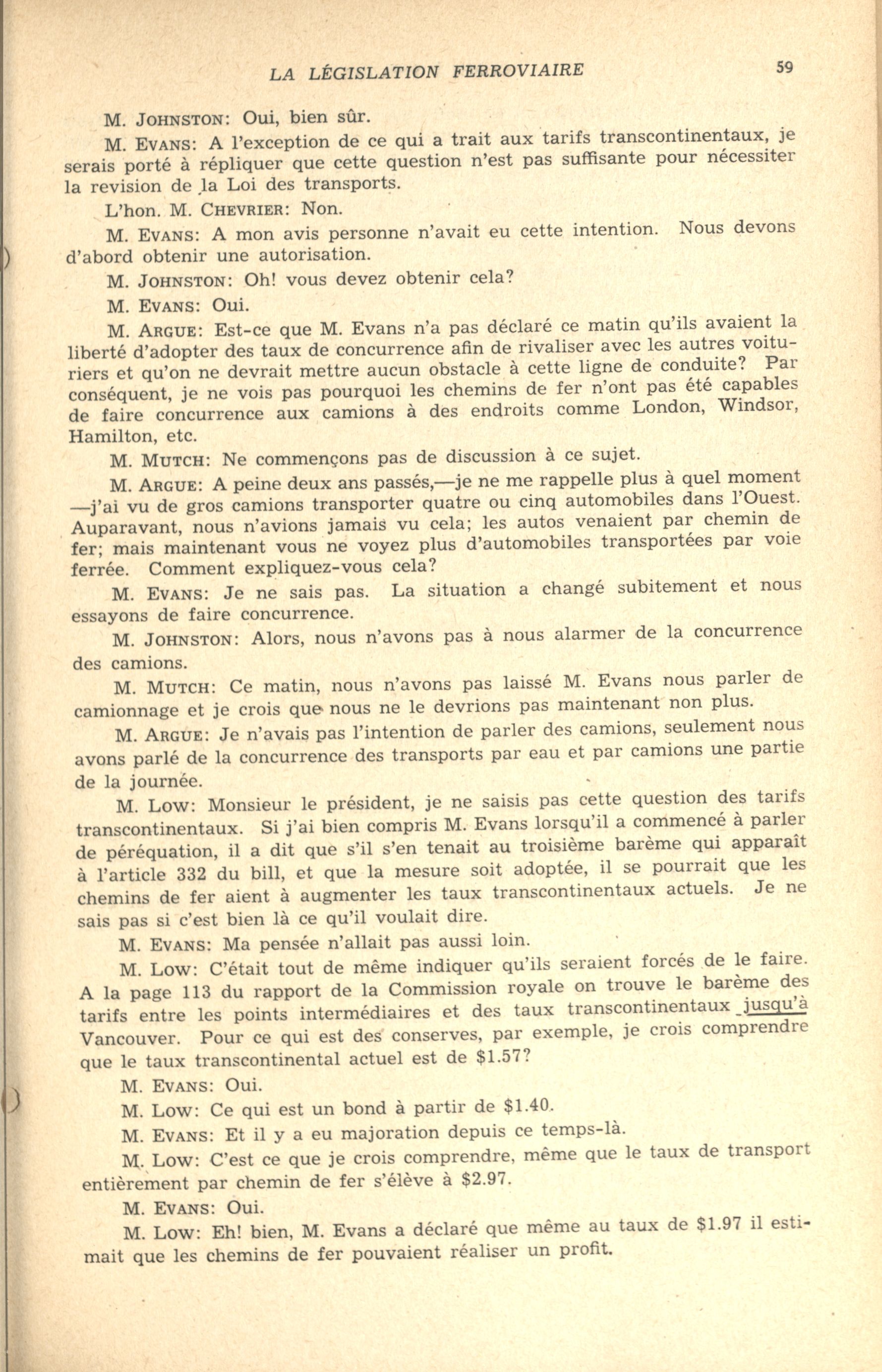 LA LÉGISLATION FERROVIAIRE 59

M. JOHNSTON: Oui, bien sûr.

M. EVANS: A l'exception de ce qui a trait aux tarifs transcontinentaux, je serais porté à répliquer que cette question n'est pas suffisante pour nécessiter la revision de la Loi des transports.

L'hon. M. CHEVRIER: Non.

M. EVANS: A mon avis personne n'avait eu cette intention. Nous devons d'abord obtenir une autorisation.

M. JOHNSTON: Oh! vous devez obtenir cela?

M. EVANS: Oui.

M. ARGUE: Est-ce que M. Evans n'a pas déclaré ce matin qu'ils avaient la liberté d'adopter des taux de concurrence afin de rivaliser avec les autres voituriers et qu'on ne devrait mettre aucun obstacle à cette ligne de conduite? Par conséquent, je ne vois pas pourquoi les chemins de fer n'ont pas été capables de faire concurrence aux camions à des endroits comme London, Windsor, Hamilton, etc.

M. MUTCH: Ne commençons pas de discussion à ce sujet.

M. ARGUE: A peine deux ans passés,—je ne me rappelle plus à quel moment —j'ai vu de gros camions transporter quatre ou cinq automobiles dans l'Ouest. Auparavant, nous n'avions jamais vu cela; les autos venaient par chemin de fer; mais maintenant vous ne voyez plus d'automobiles transportées par voie ferrée. Comment expliquez-vous cela?

M. EVANS: Je ne sais pas. La situation a changé subitement et nous essayons de faire concurrence.

M. JOHNSTON: Alors, nous n'avons pas à nous alarmer de la concurrence des camions.

M. MUTCH: Ce matin, nous n'avons pas laissé M. Evans nous parler de camionnage et je crois que nous ne le devrions pas maintenant non plus.

M. ARGUE: Je n'avais pas l'intention de parler des camions, seulement nous avons parlé de la concurrence des transports par eau et par camions une partie de la journée.

M. LOW: Monsieur le président, je ne saisis pas cette question des tarifs transcontinentaux. Si j'ai bien compris M. Evans lorsqu'il a commencé à parler de péréquation, il a dit que s'il s'en tenait au troisième barème qui apparaît à l'article 332 du bill, et que la mesure soit adoptée, il se pourrait que les chemins de fer aient à augmenter les taux transcontinentaux actuels. Je ne sais pas si c'est bien là ce qu'il voulait dire.

M. EVANS: Ma pensée n'allait pas aussi loin.

M. LOW: C'était tout de même indiquer qu'ils seraient forcés de le faire. A la page 113 du rapport de la Commission royale on trouve le barème des tarifs entre les points intermédiaires et des taux transcontinentaux jusqu'à Vancouver. Pour ce qui est des conserves, par exemple, je crois comprendre que le taux transcontinental actuel est de $1.57?

M. EVANS: Oui.

M. LOW: Ce qui est un bond à partir de $1.40.

M. EVANS: Et il y a eu majoration depuis ce temps-là.

M. LOW: C'est ce que je crois comprendre, même que le taux de transport entièrement par chemin de fer s'élève à $2.97.

M. EVANS: Oui.

M. LOW: Eh! bien, M. Evans a déclaré que même au taux de $1.97 il estimait que les chemins de fer pouvaient réaliser un profit.